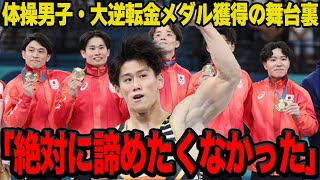 体操男子・大逆転金メダル獲得の舞台裏

「絶対に諦めたくなかった」